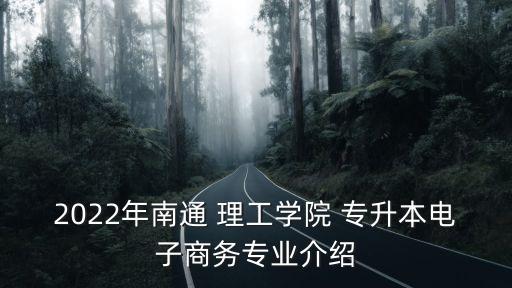 2022年南通 理工学院 专升本电子商务专业介绍